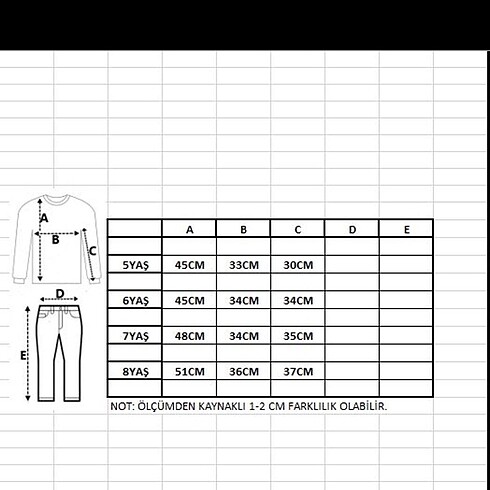 A
B
C
D
E

|  | A | B | C | D | E |
|---|---|---|---|---|---|
|  |  |  |  |  |  |
| 5YAŞ | 45CM | 33CM | 30CM |  |  |
|  |  |  |  |  |  |
| 6YAŞ | 45CM | 34CM | 34CM |  |  |
|  |  |  |  |  |  |
| 7YAŞ | 48CM | 34CM | 35CM |  |  |
|  |  |  |  |  |  |
| 8YAŞ | 51CM | 36CM | 37CM |  |  |
|  |  |  |  |  |  |

NOT: ÖLÇÜMDEN KAYNAKLI 1-2 CM FARKLILIK OLABİLİR.